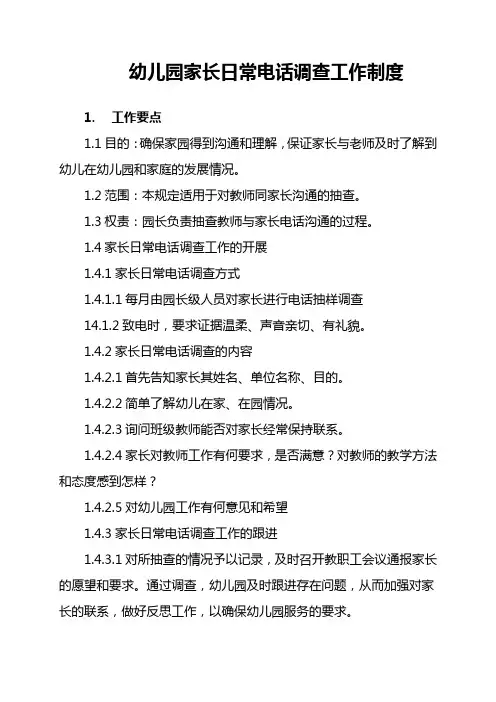 幼儿园家长日常电话调查工作制度

1. 工作要点

1.1 目的：确保家园得到沟通和理解，保证家长与老师及时了解到幼儿在幼儿园和家庭的发展情况。

1.2 范围：本规定适用于对教师同家长沟通的抽查。

1.3 权责：园长负责抽查教师与家长电话沟通的过程。

1.4 家长日常电话调查工作的开展

1.4.1 家长日常电话调查方式

1.4.1.1 每月由园长级人员对家长进行电话抽样调查

14.1.2 致电时，要求证据温柔、声音亲切、有礼貌。

1.4.2 家长日常电话调查的内容

1.4.2.1 首先告知家长其姓名、单位名称、目的。

1.4.2.2 简单了解幼儿在家、在园情况。

1.4.2.3 询问班级教师能否对家长经常保持联系。

1.4.2.4 家长对教师工作有何要求，是否满意？对教师的教学方法和态度感到怎样？

1.4.2.5 对幼儿园工作有何意见和希望

1.4.3 家长日常电话调查工作的跟进

1.4.3.1 对所抽查的情况予以记录，及时召开教职工会议通报家长的愿望和要求。通过调查，幼儿园及时跟进存在问题，从而加强对家长的联系，做好反思工作，以确保幼儿园服务的要求。